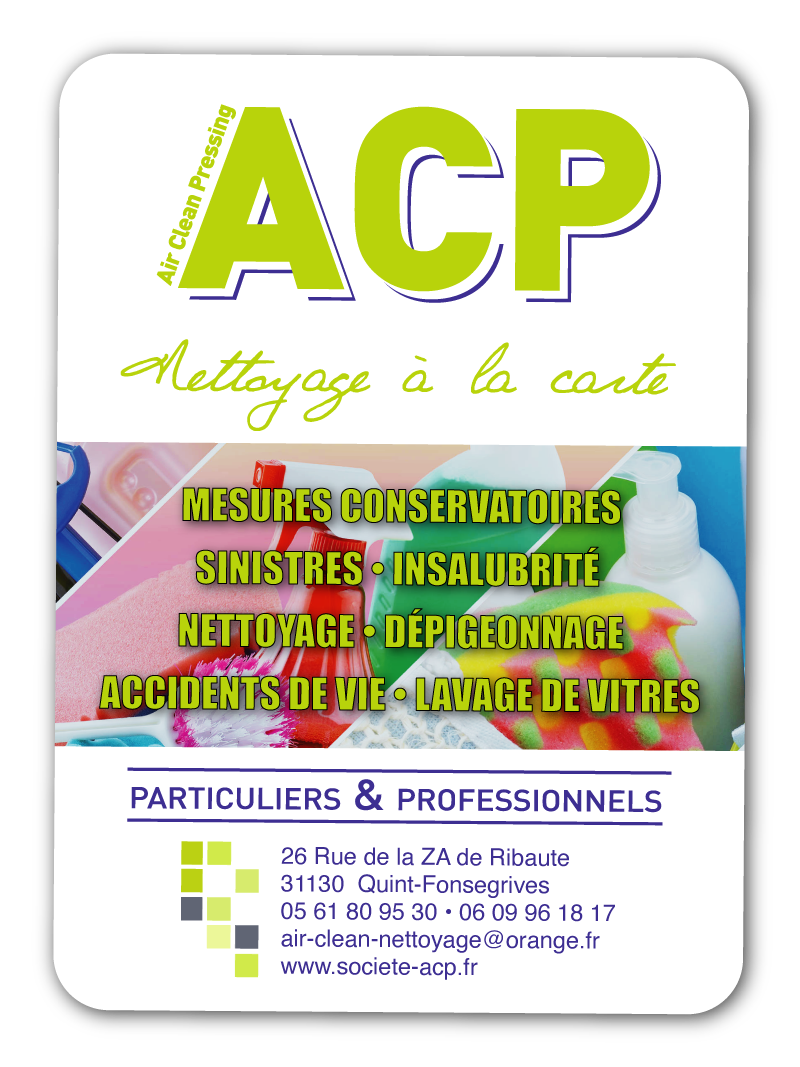 Air Clean Pressing
ACP

Nettoyage à la carte

MESURES CONSERVATOIRES
SINISTRES • INSALUBRITÉ
NETTOYAGE • DÉPIGEONNAGE
ACCIDENTS DE VIE • LAVAGE DE VITRES

PARTICULIERS & PROFESSIONNELS

26 Rue de la ZA de Ribaute
31130 Quint-Fonsegrives
05 61 80 95 30 • 06 09 96 18 17
air-clean-nettoyage@orange.fr
www.societe-acp.fr